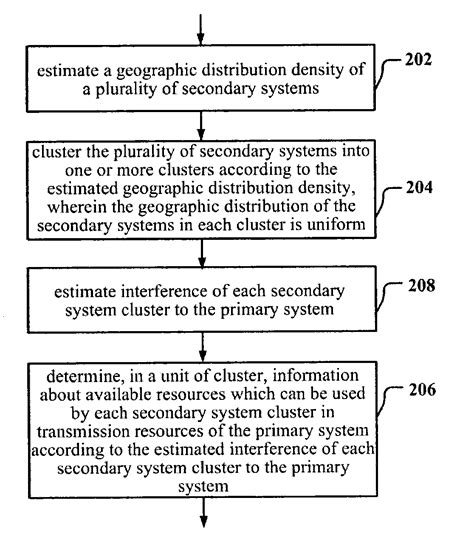 estimate a geographic distribution density of a plurality of secondary systems

202

cluster the plurality of secondary systems into one or more clusters according to the estimated geographic distribution density, wherein the geographic distribution of the secondary systems in each cluster is uniform

204

estimate interference of each secondary system cluster to the primary system

208

determine, in a unit of cluster, information about available resources which can be used by each secondary system cluster in transmission resources of the primary system according to the estimated interference of each secondary system cluster to the primary system

206